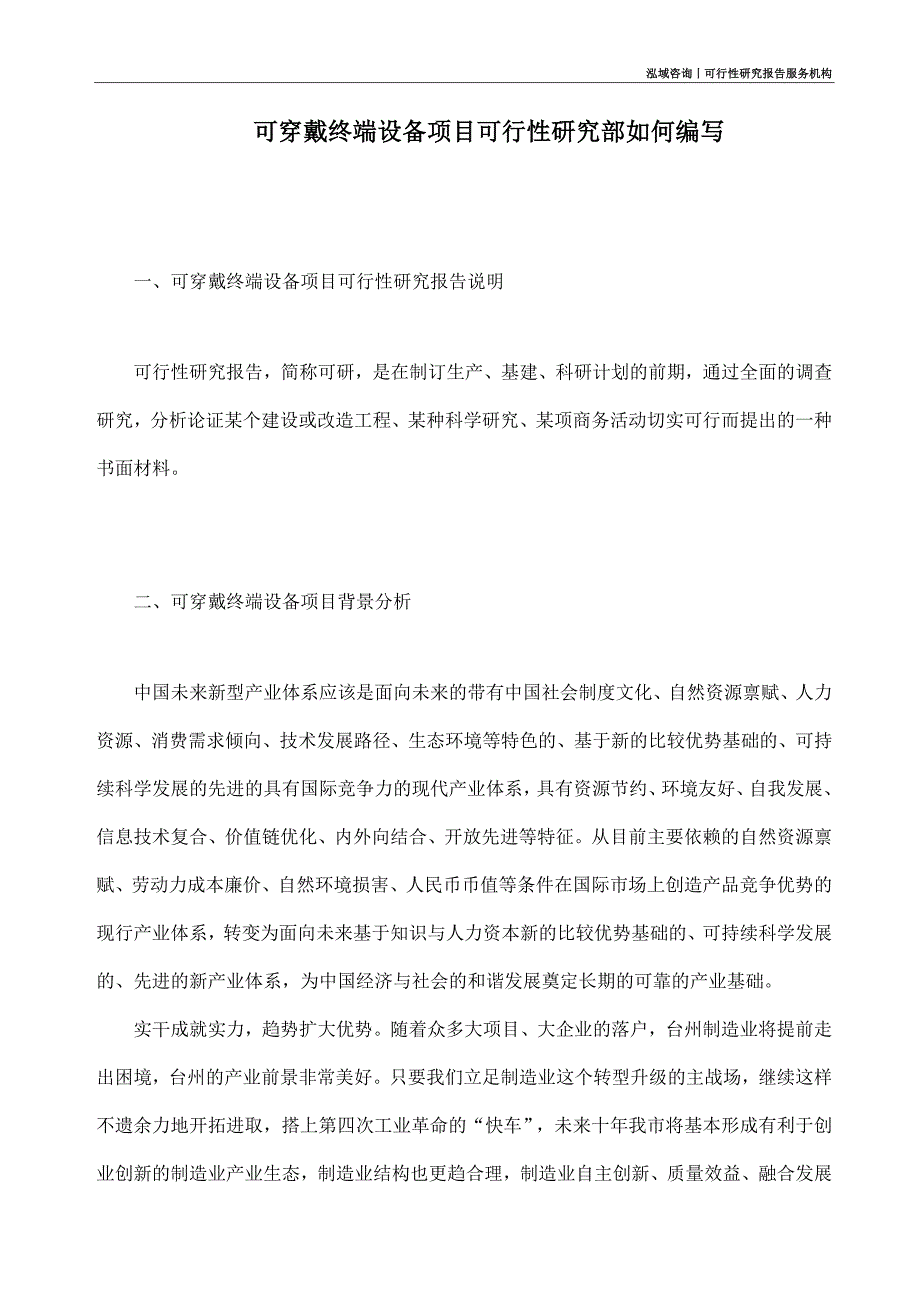 泓域咨询丨可行性研究报告服务机构

可穿戴终端设备项目可行性研究部如何编写

一、可穿戴终端设备项目可行性研究报告说明

可行性研究报告，简称可研，是在制订生产、基建、科研计划的前期，通过全面的调查研究，分析论证某个建设或改造工程、某种科学研究、某项商务活动切实可行而提出的一种书面材料。

二、可穿戴终端设备项目背景分析

中国未来新型产业体系应该是面向未来的带有中国社会制度文化、自然资源禀赋、人力资源、消费需求倾向、技术发展路径、生态环境等特色的、基于新的比较优势基础的、可持续科学发展的先进的具有国际竞争力的现代产业体系，具有资源节约、环境友好、自我发展、信息技术复合、价值链优化、内外向结合、开放先进等特征。从目前主要依赖的自然资源禀赋、劳动力成本廉价、自然环境损害、人民币币值等条件在国际市场上创造产品竞争优势的现行产业体系，转变为面向未来基于知识与人力资本新的比较优势基础的、可持续科学发展的、先进的新产业体系，为中国经济与社会的和谐发展奠定长期的可靠的产业基础。

实干成就实力，趋势扩大优势。随着众多大项目、大企业的落户，台州制造业将提前走出困境，台州的产业前景非常美好。只要我们立足制造业这个转型升级的主战场，继续这样不遗余力地开拓进取，搭上第四次工业革命的“快车”，未来十年我市将基本形成有利于创业创新的制造业产业生态，制造业结构也更趋合理，制造业自主创新、质量效益、融合发展